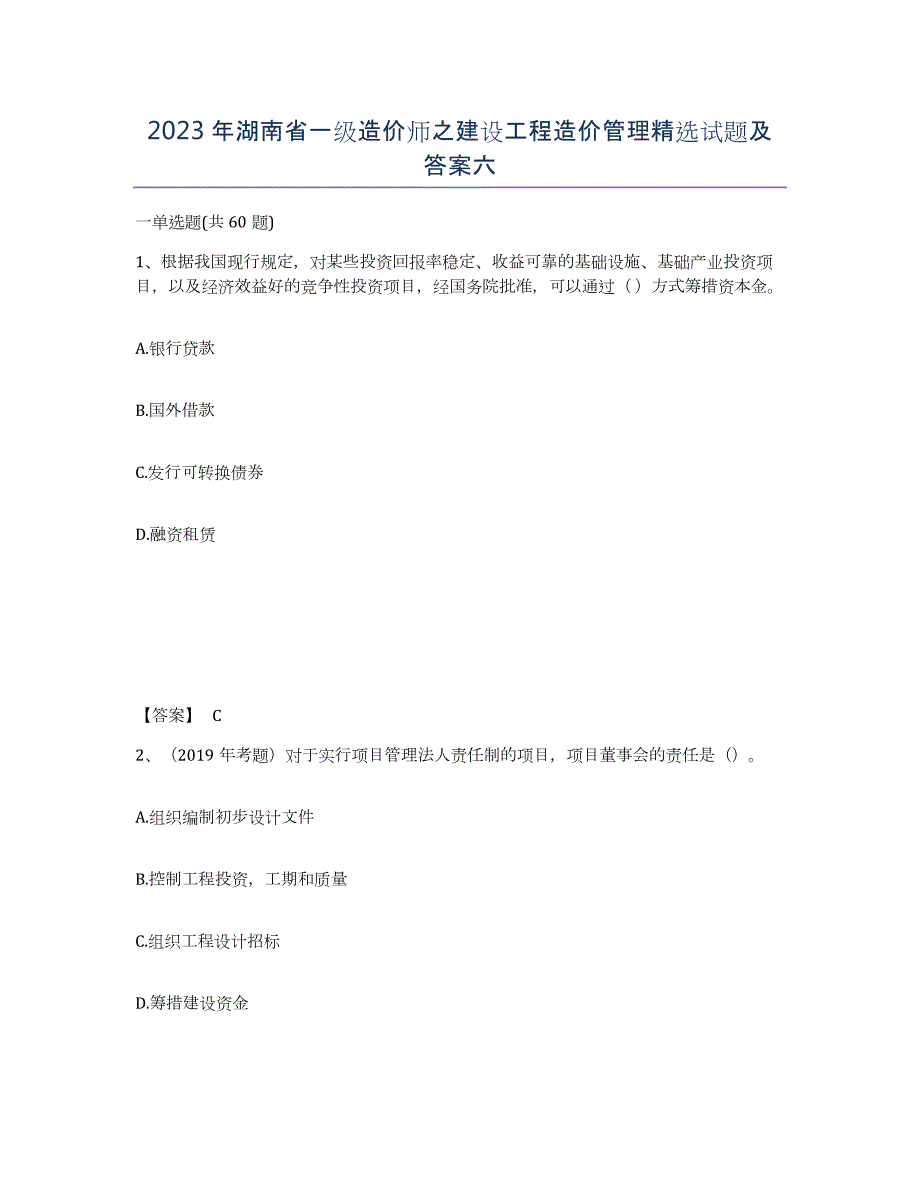 2023年湖南省一级造价师之建设工程造价管理精选试题及答案六

一单选题(共60题)

1、根据我国现行规定，对某些投资回报率稳定、收益可靠的基础设施、基础产业投资项目，以及经济效益好的竞争性投资项目，经国务院批准，可以通过（）方式筹措资本金。

A.银行贷款

B.国外借款

C.发行可转换债券

D.融资租赁

【答案】 C

2、（2019年考题）对于实行项目管理法人责任制的项目，项目董事会的责任是（）。

A.组织编制初步设计文件

B.控制工程投资，工期和质量

C.组织工程设计招标

D.筹措建设资金